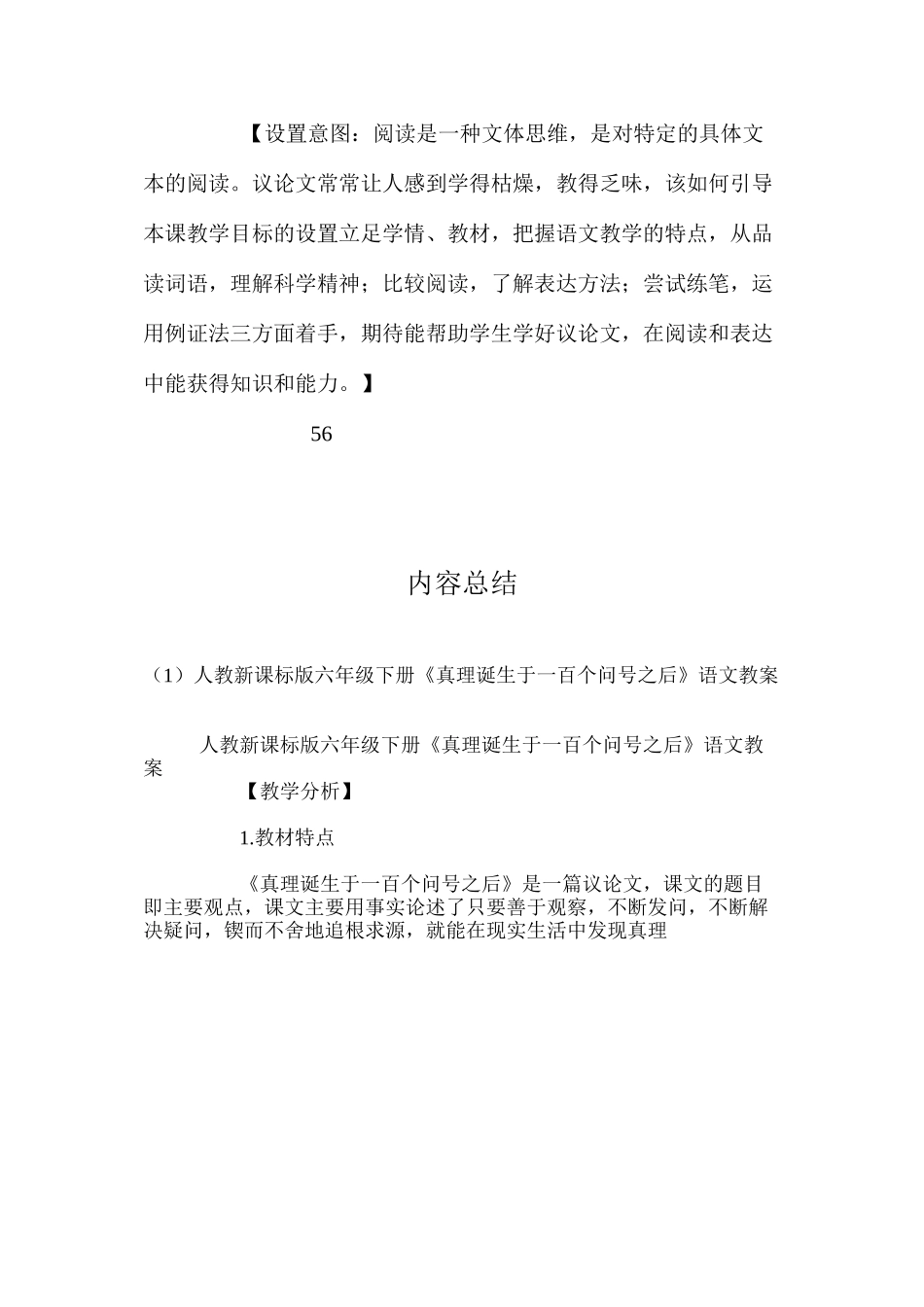 【设置意图：阅读是一种文体思维，是对特定的具体文本的阅读。议论文常常让人感到学得枯燥，教得乏味，该如何引导本课教学目标的设置立足学情、教材，把握语文教学的特点，从品读词语，理解科学精神；比较阅读，了解表达方法；尝试练笔，运用例证法三方面着手，期待能帮助学生学好议论文，在阅读和表达中能获得知识和能力。】

56

内容总结

（1）人教新课标版六年级下册《真理诞生于一百个问号之后》语文教案

人教新课标版六年级下册《真理诞生于一百个问号之后》语文教案

【教学分析】

1.教材特点

《真理诞生于一百个问号之后》是一篇议论文，课文的题目即主要观点，课文主要用事实论述了只要善于观察，不断发问，不断解决疑问，锲而不舍地追根求源，就能在现实生活中发现真理